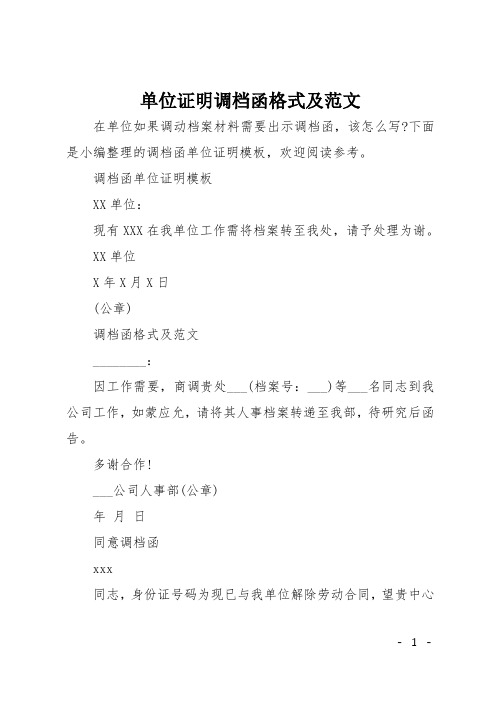 单位证明调档函格式及范文

在单位如果调动档案材料需要出示调档函，该怎么写?下面是小编整理的调档函单位证明模板，欢迎阅读参考。

调档函单位证明模板

XX 单位：

现有 XXX 在我单位工作需将档案转至我处，请予处理为谢。

XX 单位

X 年 X 月 X 日

(公章)

调档函格式及范文

________：

因工作需要，商调贵处___(档案号：___)等___名同志到我公司工作，如蒙应允，请将其人事档案转递至我部，待研究后函告。

多谢合作！

___公司人事部(公章)

年 月 日

同意调档函

xxx

同志，身份证号码为现已与我单位解除劳动合同，望贵中心

- 1 -